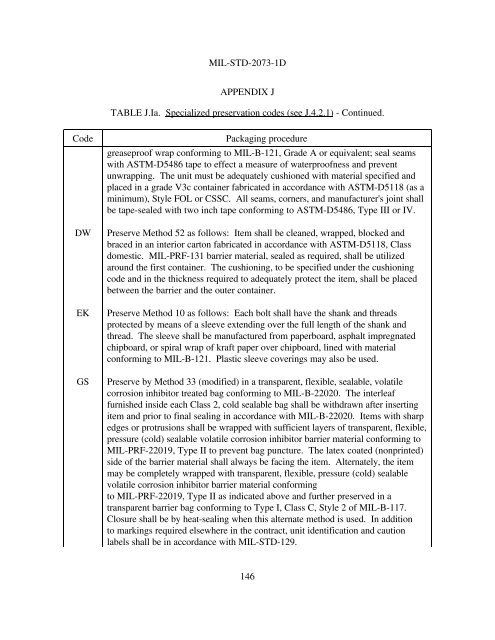 MIL-STD-2073-1D

APPENDIX J

TABLE J.Ia. Specialized preservation codes (see J.4.2.1) - Continued.

| Code | Packaging procedure |
|---|---|
| | greaseproof wrap conforming to MIL-B-121, Grade A or equivalent; seal seams with ASTM-D5486 tape to effect a measure of waterproofness and prevent unwrapping. The unit must be adequately cushioned with material specified and placed in a grade V3c container fabricated in accordance with ASTM-D5118 (as a minimum), Style FOL or CSSC. All seams, corners, and manufacturer's joint shall be tape-sealed with two inch tape conforming to ASTM-D5486, Type III or IV. |
| DW | Preserve Method 52 as follows: Item shall be cleaned, wrapped, blocked and braced in an interior carton fabricated in accordance with ASTM-D5118, Class domestic. MIL-PRF-131 barrier material, sealed as required, shall be utilized around the first container. The cushioning, to be specified under the cushioning code and in the thickness required to adequately protect the item, shall be placed between the barrier and the outer container. |
| EK | Preserve Method 10 as follows: Each bolt shall have the shank and threads protected by means of a sleeve extending over the full length of the shank and thread. The sleeve shall be manufactured from paperboard, asphalt impregnated chipboard, or spiral wrap of kraft paper over chipboard, lined with material conforming to MIL-B-121. Plastic sleeve coverings may also be used. |
| GS | Preserve by Method 33 (modified) in a transparent, flexible, sealable, volatile corrosion inhibitor treated bag conforming to MIL-B-22020. The interleaf furnished inside each Class 2, cold sealable bag shall be withdrawn after inserting item and prior to final sealing in accordance with MIL-B-22020. Items with sharp edges or protrusions shall be wrapped with sufficient layers of transparent, flexible, pressure (cold) sealable volatile corrosion inhibitor barrier material conforming to MIL-PRF-22019, Type II to prevent bag puncture. The latex coated (nonprinted) side of the barrier material shall always be facing the item. Alternately, the item may be completely wrapped with transparent, flexible, pressure (cold) sealable volatile corrosion inhibitor barrier material conforming to MIL-PRF-22019, Type II as indicated above and further preserved in a transparent barrier bag conforming to Type I, Class C, Style 2 of MIL-B-117. Closure shall be by heat-sealing when this alternate method is used. In addition to markings required elsewhere in the contract, unit identification and caution labels shall be in accordance with MIL-STD-129. |

146